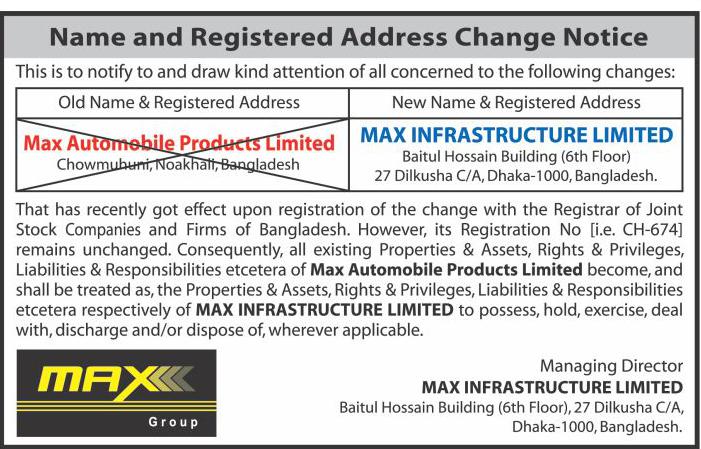 Name and Registered Address Change Notice

This is to notify to and draw kind attention of all concerned to the following changes:

| Old Name & Registered Address | New Name & Registered Address |
|---|---|
| Max Automobile Products Limited Chowmuhuni, Noakhali, Bangladesh | MAX INFRASTRUCTURE LIMITED Baitul Hossain Building (6th Floor) 27 Dilkusha C/A, Dhaka-1000, Bangladesh. |

That has recently got effect upon registration of the change with the Registrar of Joint Stock Companies and Firms of Bangladesh. However, its Registration No [i.e. CH-674] remains unchanged. Consequently, all existing Properties & Assets, Rights & Privileges, Liabilities & Responsibilities etcetera of Max Automobile Products Limited become, and shall be treated as, the Properties & Assets, Rights & Privileges, Liabilities & Responsibilities etcetera respectively of MAX INFRASTRUCTURE LIMITED to possess, hold, exercise, deal with, discharge and/or dispose of, wherever applicable.

MAX
Group

Managing Director
MAX INFRASTRUCTURE LIMITED
Baitul Hossain Building (6th Floor), 27 Dilkusha C/A,
Dhaka-1000, Bangladesh.